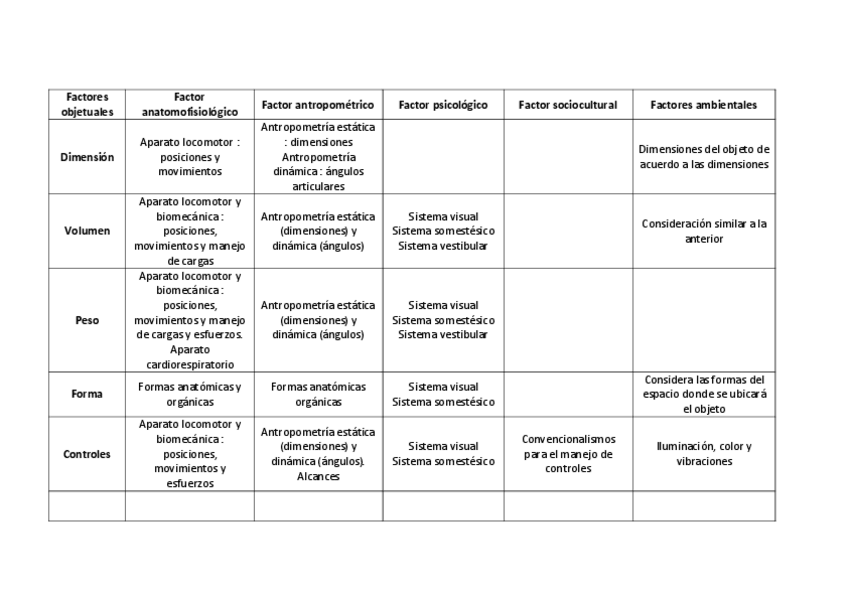 | Factores objetuales | Factor anatomofisiológico | Factor antropométrico | Factor psicológico | Factor sociocultural | Factores ambientales |
|---|---|---|---|---|---|
| Dimensión | Aparato locomotor : posiciones y movimientos | Antropometría estática : dimensiones Antropometría dinámica : ángulos articulares | | | Dimensiones del objeto de acuerdo a las dimensiones |
| Volumen | Aparato locomotor y biomecánica : posiciones, movimientos y manejo de cargas | Antropometría estática (dimensiones) y dinámica (ángulos) | Sistema visual Sistema somestésico Sistema vestibular | | Consideración similar a la anterior |
| Peso | Aparato locomotor y biomecánica : posiciones, movimientos y manejo de cargas y esfuerzos. Aparato cardiorespiratorio | Antropometría estática (dimensiones) y dinámica (ángulos) | Sistema visual Sistema somestésico Sistema vestibular | | |
| Forma | Formas anatómicas y orgánicas | Formas anatómicas orgánicas | Sistema visual Sistema somestésico | | Considera las formas del espacio donde se ubicará el objeto |
| Controles | Aparato locomotor y biomecánica : posiciones, movimientos y esfuerzos | Antropometría estática (dimensiones) y dinámica (ángulos). Alcances | Sistema visual Sistema somestésico | Convencionalismos para el manejo de controles | Iluminación, color y vibraciones |
| | | | | | |